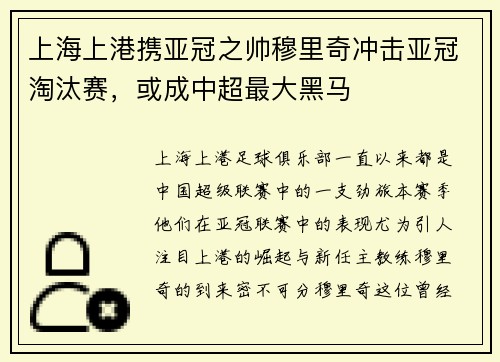 上海上港携亚冠之帅穆里奇冲击亚冠淘汰赛，或成中超最大黑马

上海上港足球俱乐部一直以来都是中国超级联赛中的一支劲旅本赛季他们在亚冠联赛中的表现尤为引人注目上港的崛起与新任主教练穆里奇的到来密不可分穆里奇这位曾经